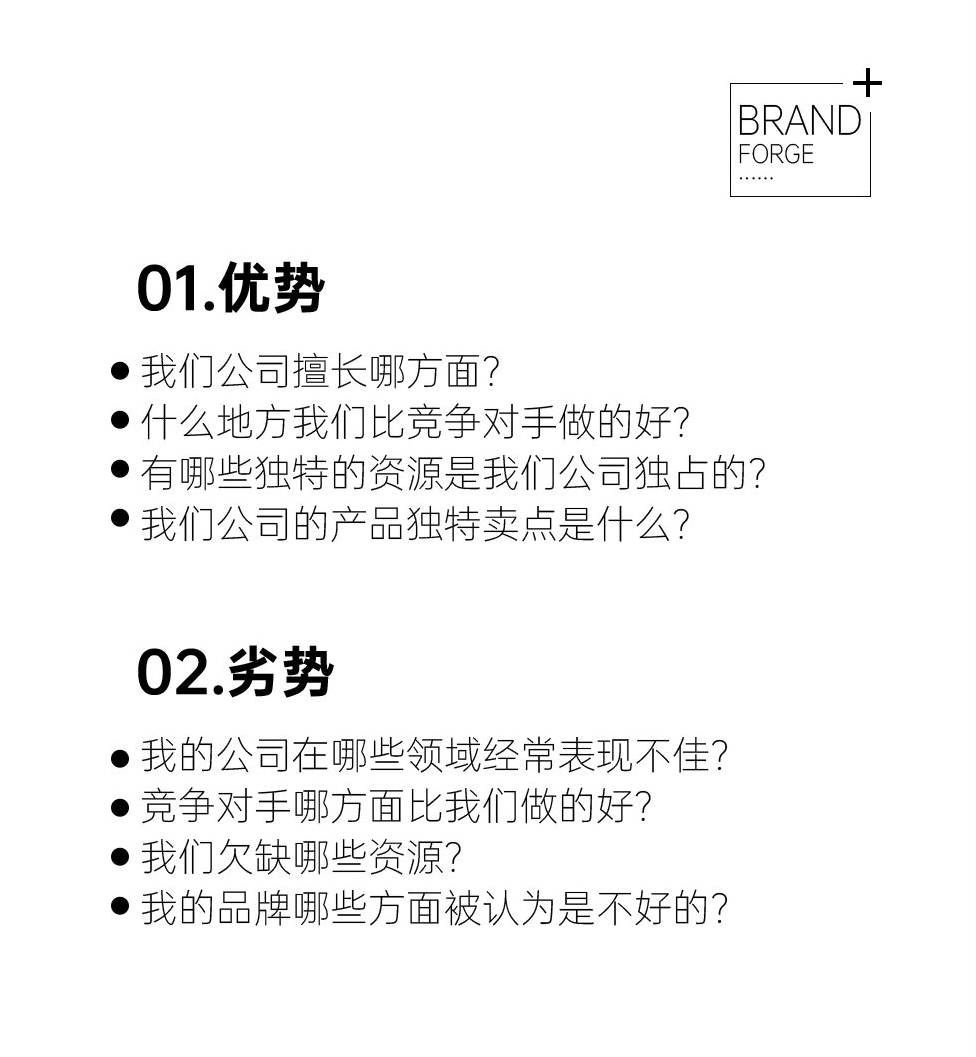 BRAND
FORGE
......

01.优势

• 我们公司擅长哪方面?
• 什么地方我们比竞争对手做的好?
• 有哪些独特的资源是我们公司独占的?
• 我们公司的产品独特卖点是什么?

02.劣势

• 我的公司在哪些领域经常表现不佳?
• 竞争对手哪方面比我们做的好?
• 我们欠缺哪些资源?
• 我的品牌哪些方面被认为是不好的?